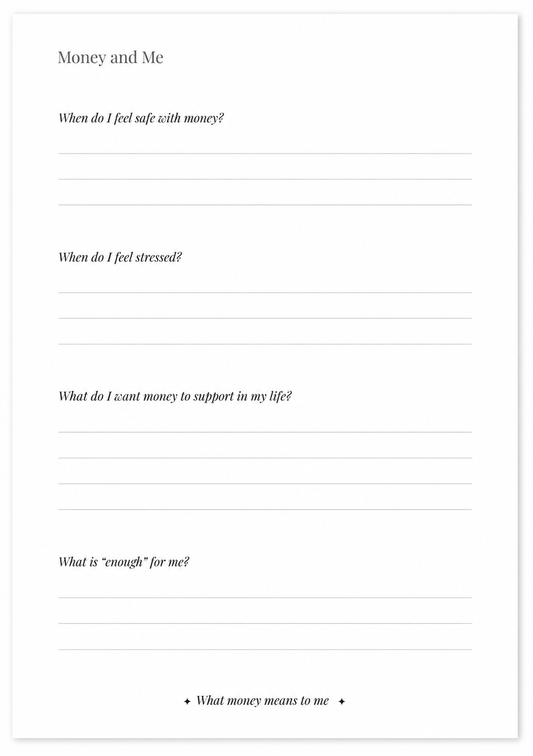 Money and Me

When do I feel safe with money?

When do I feel stressed?

What do I want money to support in my life?

What is “enough” for me?

✦ What money means to me ✦